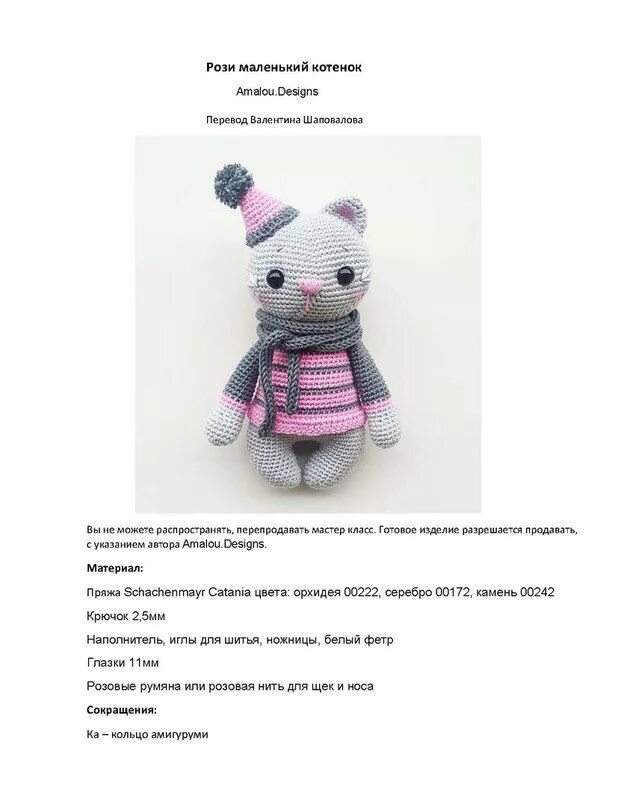 Рози маленький котенок

Amalou.Designs

Перевод Валентина Шаповалова

Вы не можете распространять, перепродавать мастер класс. Готовое изделие разрешается продавать, с указанием автора Amalou.Designs.

Материал:

Пряжа Schachenmayr Catania цвета: орхидея 00222, серебро 00172, камень 00242

Крючок 2,5мм

Наполнитель, иглы для шитья, ножницы, белый фетр

Глазки 11мм

Розовые румяна или розовая нить для щек и носа

Сокращения:

Ка – кольцо амигуруми